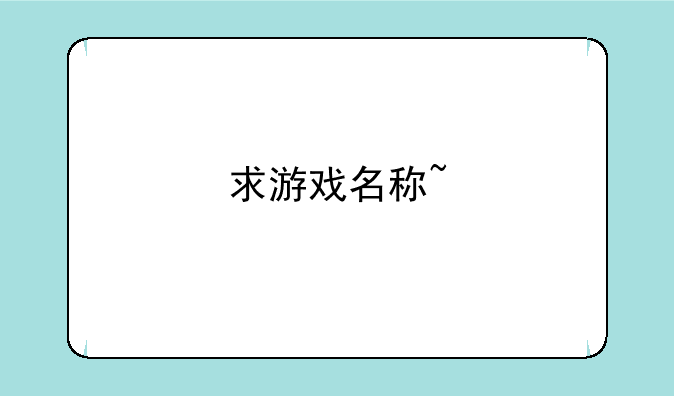 求游戏名称~